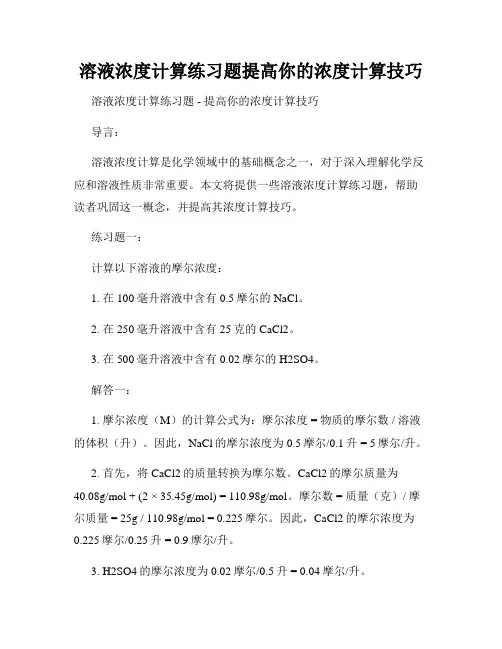 溶液浓度计算练习题提高你的浓度计算技巧

溶液浓度计算练习题 - 提高你的浓度计算技巧

导言：

溶液浓度计算是化学领域中的基础概念之一，对于深入理解化学反应和溶液性质非常重要。本文将提供一些溶液浓度计算练习题，帮助读者巩固这一概念，并提高其浓度计算技巧。

练习题一：

计算以下溶液的摩尔浓度：

1. 在 100 毫升溶液中含有 0.5 摩尔的 NaCl。

2. 在 250 毫升溶液中含有 25 克的 CaCl2。

3. 在 500 毫升溶液中含有 0.02 摩尔的 H2SO4。

解答一：

1. 摩尔浓度（M）的计算公式为：摩尔浓度 = 物质的摩尔数 / 溶液的体积（升）。因此，NaCl 的摩尔浓度为 0.5 摩尔/0.1 升 = 5 摩尔/升。

2. 首先，将 CaCl2 的质量转换为摩尔数。CaCl2 的摩尔质量为 40.08g/mol + (2 × 35.45g/mol) = 110.98g/mol。摩尔数 = 质量（克）/ 摩尔质量 = 25g / 110.98g/mol = 0.225 摩尔。因此，CaCl2 的摩尔浓度为 0.225 摩尔/0.25 升 = 0.9 摩尔/升。

3. H2SO4 的摩尔浓度为 0.02 摩尔/0.5 升 = 0.04 摩尔/升。